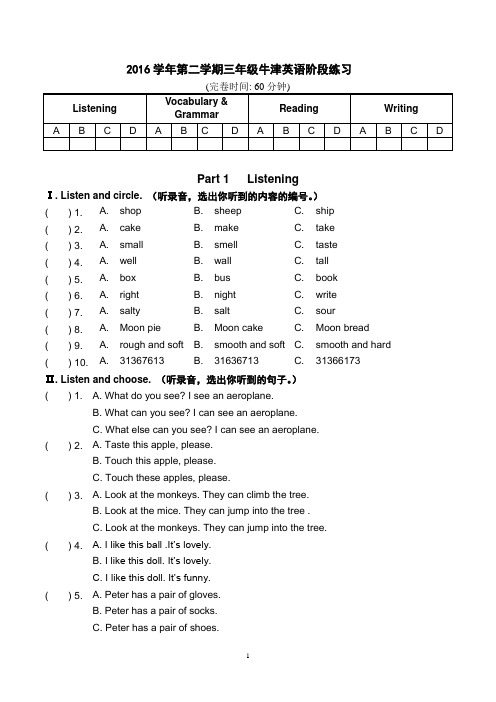 2016 学年第二学期三年级牛津英语阶段练习

(完卷时间: 60 分钟)

| Listening | | | | Vocabulary & Grammar | | | | Reading | | | | Writing | | | |
|---|---|---|---|---|---|---|---|---|---|---|---|---|---|---|---|
| A | B | C | D | A | B | C | D | A | B | C | D | A | B | C | D |
| | | | | | | | | | | | | | | | |

Part 1 Listening

Ⅰ. Listen and circle. （听录音，选出你听到的内容的编号。）

( ) 1. A. shop B. sheep C. ship
( ) 2. A. cake B. make C. take
( ) 3. A. small B. smell C. taste
( ) 4. A. well B. wall C. tall
( ) 5. A. box B. bus C. book
( ) 6. A. right B. night C. write
( ) 7. A. salty B. salt C. sour
( ) 8. A. Moon pie B. Moon cake C. Moon bread
( ) 9. A. rough and soft B. smooth and soft C. smooth and hard
( ) 10. A. 31367613 B. 31636713 C. 31366173

Ⅱ. Listen and choose. （听录音，选出你听到的句子。）

( ) 1. A. What do you see? I see an aeroplane.
B. What can you see? I can see an aeroplane.
C. What else can you see? I can see an aeroplane.

( ) 2. A. Taste this apple, please.
B. Touch this apple, please.
C. Touch these apples, please.

( ) 3. A. Look at the monkeys. They can climb the tree.
B. Look at the mice. They can jump into the tree .
C. Look at the monkeys. They can jump into the tree.

( ) 4. A. I like this ball .It's lovely.
B. I like this doll. It's lovely.
C. I like this doll. It's funny.

( ) 5. A. Peter has a pair of gloves.
B. Peter has a pair of socks.
C. Peter has a pair of shoes.

1